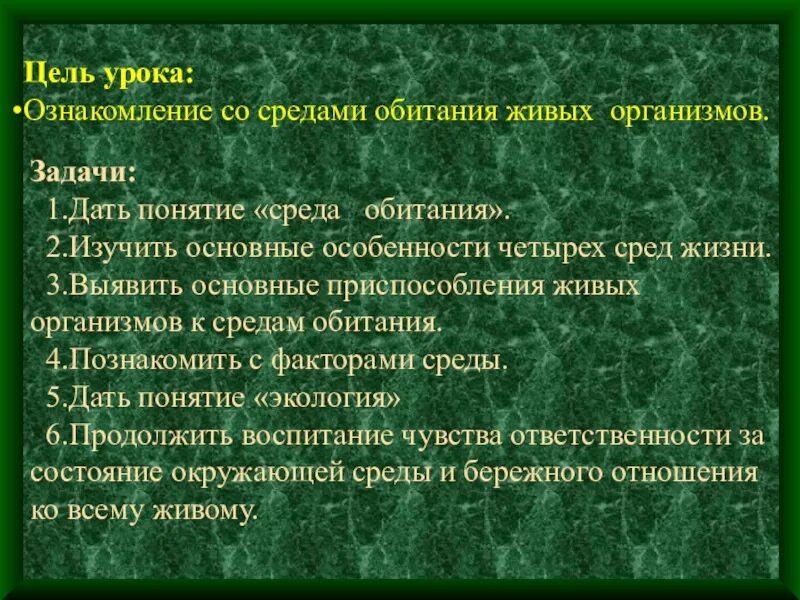 Цель урока:
•Ознакомление со средами обитания живых организмов.

Задачи:
1.Дать понятие «среда обитания».
2.Изучить основные особенности четырех сред жизни.
3.Выявить основные приспособления живых организмов к средам обитания.
4.Познакомить с факторами среды.
5.Дать понятие «экология»
6.Продолжить воспитание чувства ответственности за состояние окружающей среды и бережного отношения ко всему живому.